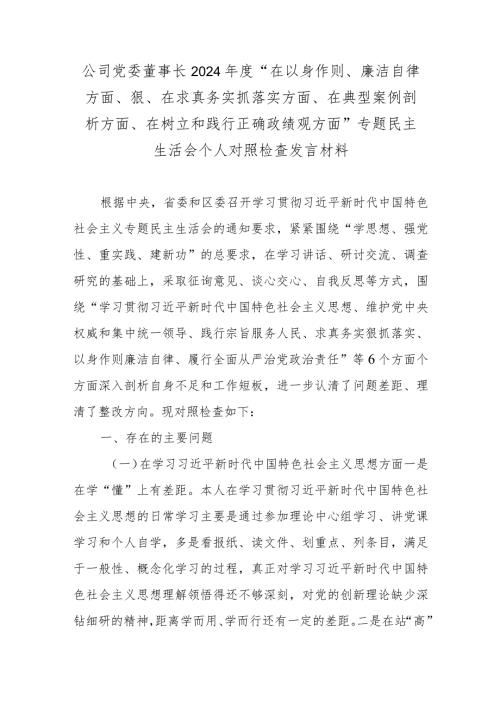 公司党委董事长2024年度“在以身作则、廉洁自律方面、狠、在求真务实抓落实方面、在典型案例剖析方面、在树立和践行正确政绩观方面”专题民主生活会个人对照检查发言材料

根据中央，省委和区委召开学习贯彻习近平新时代中国特色社会主义专题民主生活会的通知要求，紧紧围绕“学思想、强党性、重实践、建新功”的总要求，在学习讲话、研讨交流、调查研究的基础上，采取征询意见、谈心交心、自我反思等方式，围绕“学习贯彻习近平新时代中国特色社会主义思想、维护党中央权威和集中统一领导、践行宗旨服务人民、求真务实狠抓落实、以身作则廉洁自律、履行全面从严治党政治责任”等6个方面个方面深入剖析自身不足和工作短板，进一步认清了问题差距、理清了整改方向。现对照检查如下：

一、存在的主要问题

（一）在学习习近平新时代中国特色社会主义思想方面一是在学“懂”上有差距。本人在学习贯彻习近平新时代中国特色社会主义思想的日常学习主要是通过参加理论中心组学习、讲党课学习和个人自学，多是看报纸、读文件、划重点、列条目，满足于一般性、概念化学习的过程，真正对学习习近平新时代中国特色社会主义思想理解领悟得还不够深刻，对党的创新理论缺少深钻细研的精神，距离学而用、学而行还有一定的差距。二是在站“高”